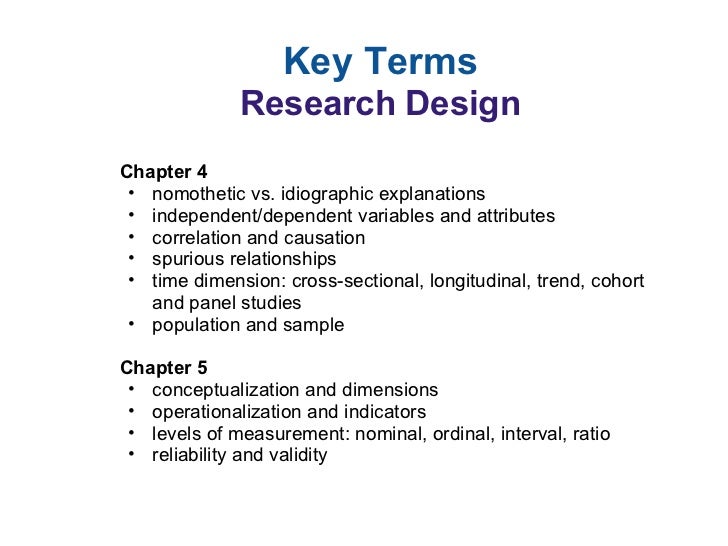 Key Terms
Research Design

Chapter 4
• nomothetic vs. idiographic explanations
• independent/dependent variables and attributes
• correlation and causation
• spurious relationships
• time dimension: cross-sectional, longitudinal, trend, cohort and panel studies
• population and sample

Chapter 5
• conceptualization and dimensions
• operationalization and indicators
• levels of measurement: nominal, ordinal, interval, ratio
• reliability and validity